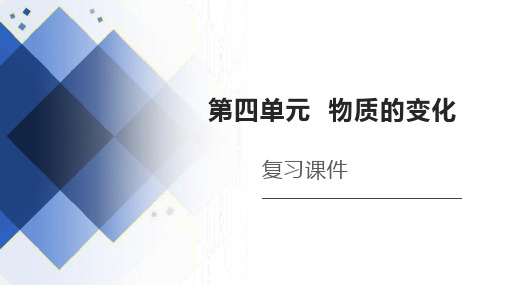 第四单元　物质的变化

复习课件